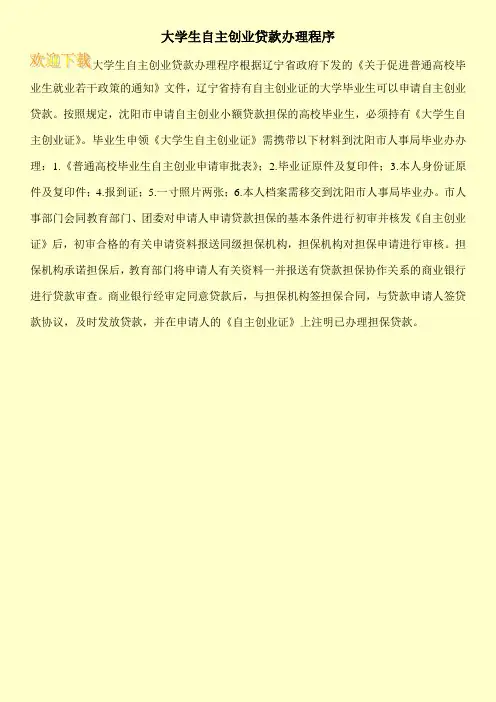 大学生自主创业贷款办理程序

欢迎下载大学生自主创业贷款办理程序根据辽宁省政府下发的《关于促进普通高校毕业生就业若干政策的通知》文件，辽宁省持有自主创业证的大学毕业生可以申请自主创业贷款。按照规定，沈阳市申请自主创业小额贷款担保的高校毕业生，必须持有《大学生自主创业证》。毕业生申领《大学生自主创业证》需携带以下材料到沈阳市人事局毕业办办理：1.《普通高校毕业生自主创业申请审批表》；2.毕业证原件及复印件；3.本人身份证原件及复印件；4.报到证；5.一寸照片两张；6.本人档案需移交到沈阳市人事局毕业办。市人事部门会同教育部门、团委对申请人申请贷款担保的基本条件进行初审并核发《自主创业证》后，初审合格的有关申请资料报送同级担保机构，担保机构对担保申请进行审核。担保机构承诺担保后，教育部门将申请人有关资料一并报送有贷款担保协作关系的商业银行进行贷款审查。商业银行经审定同意贷款后，与担保机构签担保合同，与贷款申请人签贷款协议，及时发放贷款，并在申请人的《自主创业证》上注明已办理担保贷款。